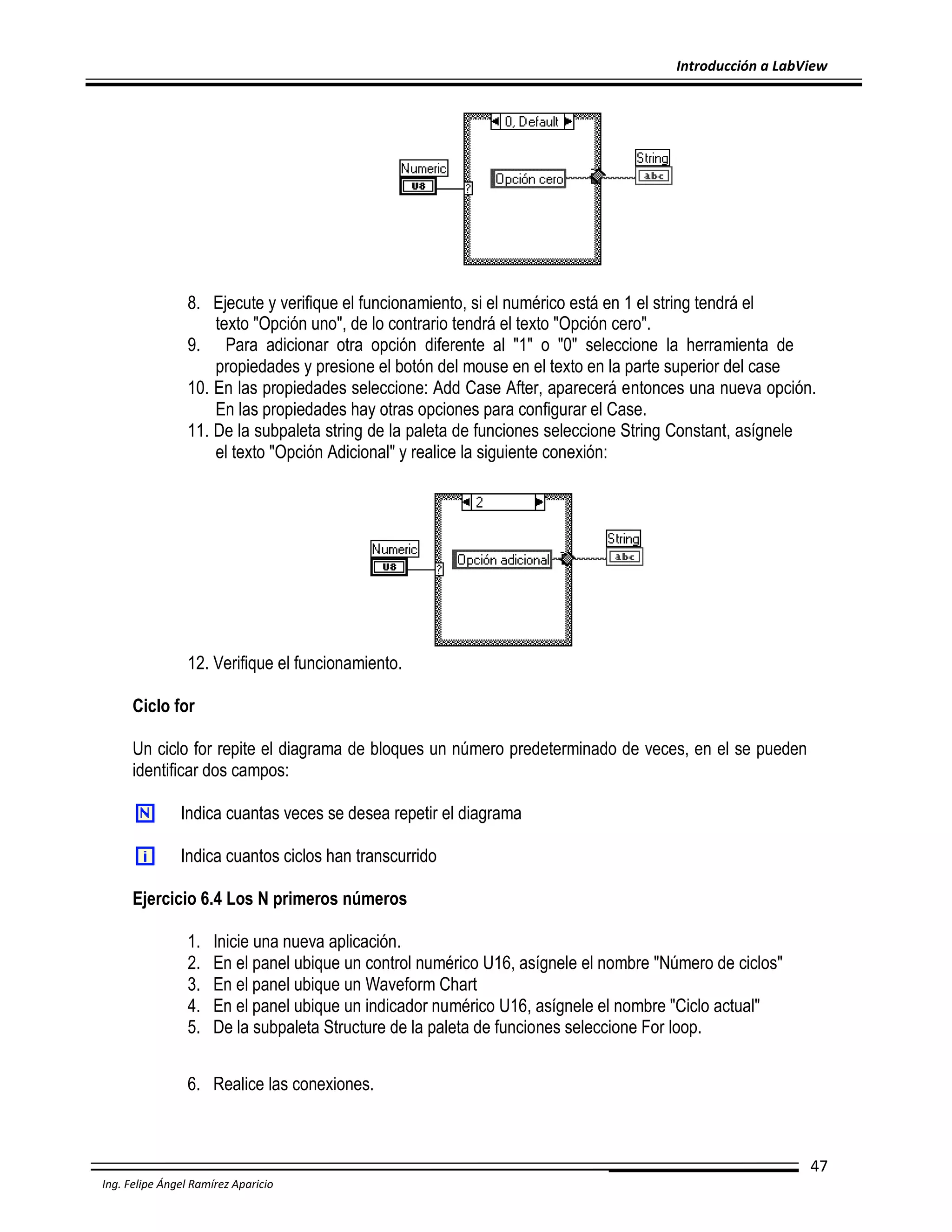 Introducción a LabView

0, Default

Numeric
U8
?
Opción cero
String
abc

8. Ejecute y verifique el funcionamiento, si el numérico está en 1 el string tendrá el texto "Opción uno", de lo contrario tendrá el texto "Opción cero".
9. Para adicionar otra opción diferente al "1" o "0" seleccione la herramienta de propiedades y presione el botón del mouse en el texto en la parte superior del case
10. En las propiedades seleccione: Add Case After, aparecerá entonces una nueva opción. En las propiedades hay otras opciones para configurar el Case.
11. De la subpaleta string de la paleta de funciones seleccione String Constant, asígnele el texto "Opción Adicional" y realice la siguiente conexión:

2

Numeric
U8
?
Opción adicional
String
abc

12. Verifique el funcionamiento.

Ciclo for

Un ciclo for repite el diagrama de bloques un número predeterminado de veces, en el se pueden identificar dos campos:

N Indica cuantas veces se desea repetir el diagrama

i Indica cuantos ciclos han transcurrido

Ejercicio 6.4 Los N primeros números

1. Inicie una nueva aplicación.
2. En el panel ubique un control numérico U16, asígnele el nombre "Número de ciclos"
3. En el panel ubique un Waveform Chart
4. En el panel ubique un indicador numérico U16, asígnele el nombre "Ciclo actual"
5. De la subpaleta Structure de la paleta de funciones seleccione For loop.

6. Realice las conexiones.

47

Ing. Felipe Ángel Ramírez Aparicio